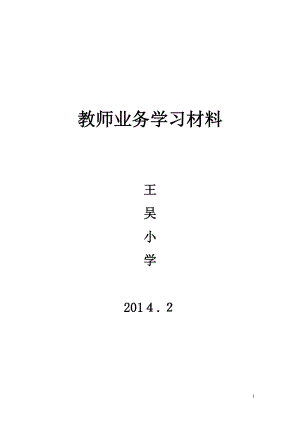 教师业务学习材料

王
吴
小
学

2014．2

1